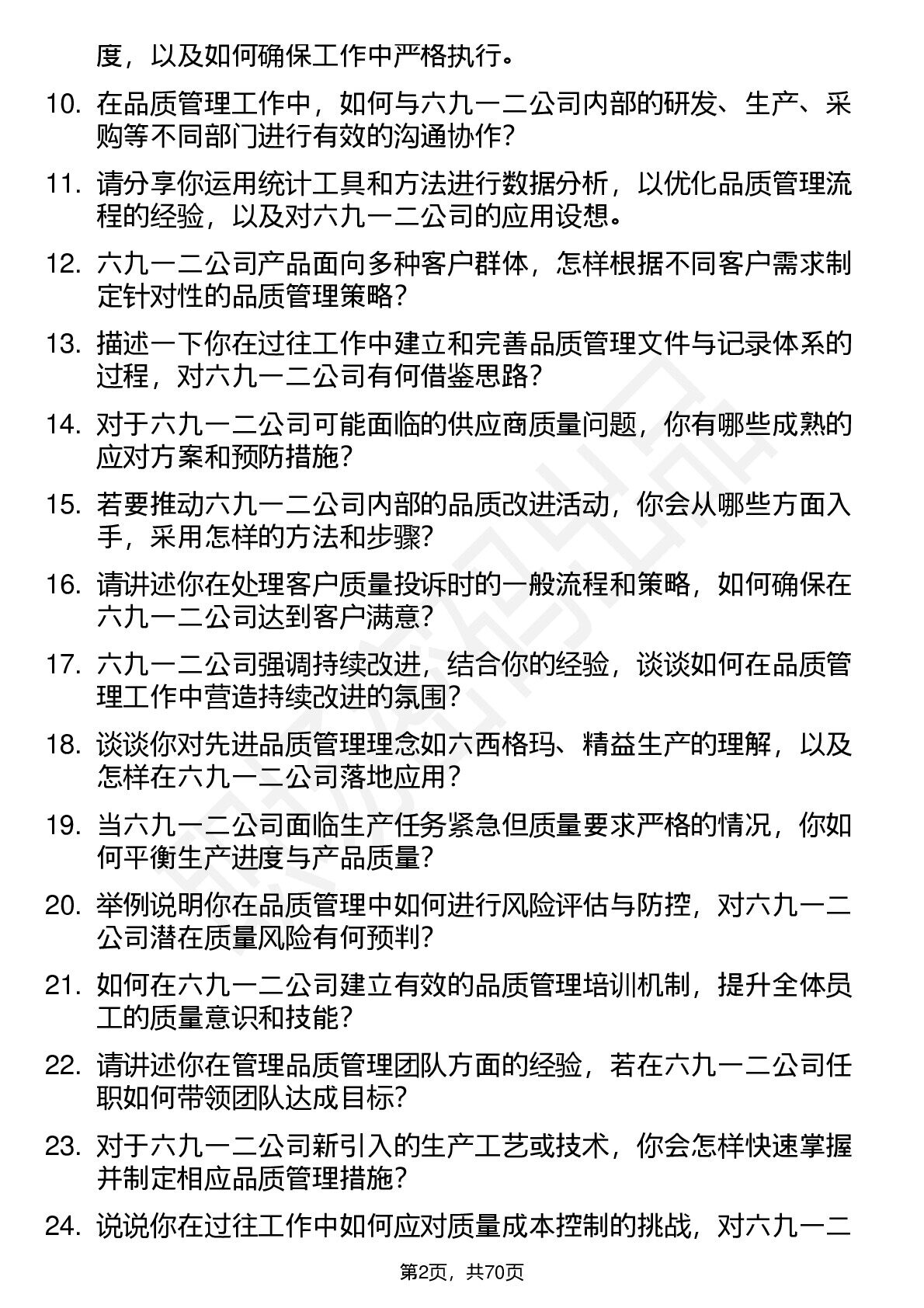 度，以及如何确保工作中严格执行。

10. 在品质管理工作中，如何与六九一二公司内部的研发、生产、采购等不同部门进行有效的沟通协作？

11. 请分享你运用统计工具和方法进行数据分析，以优化品质管理流程的经验，以及对六九一二公司的应用设想。

12. 六九一二公司产品面向多种客户群体，怎样根据不同客户需求制定针对性的品质管理策略？

13. 描述一下你在过往工作中建立和完善品质管理文件与记录体系的过程，对六九一二公司有何借鉴思路？

14. 对于六九一二公司可能面临的供应商质量问题，你有哪些成熟的应对方案和预防措施？

15. 若要推动六九一二公司内部的品质改进活动，你会从哪些方面入手，采用怎样的方法和步骤？

16. 请讲述你在处理客户质量投诉时的一般流程和策略，如何确保在六九一二公司达到客户满意？

17. 六九一二公司强调持续改进，结合你的经验，谈谈如何在品质管理工作中营造持续改进的氛围？

18. 谈谈你对先进品质管理理念如六西格玛、精益生产的理解，以及怎样在六九一二公司落地应用？

19. 当六九一二公司面临生产任务紧急但质量要求严格的情况，你如何平衡生产进度与产品质量？

20. 举例说明你在品质管理中如何进行风险评估与防控，对六九一二公司潜在质量风险有何预判？

21. 如何在六九一二公司建立有效的品质管理培训机制，提升全体员工的质量意识和技能？

22. 请讲述你在管理品质管理团队方面的经验，若在六九一二公司任职如何带领团队达成目标？

23. 对于六九一二公司新引入的生产工艺或技术，你会怎样快速掌握并制定相应品质管理措施？

24. 说说你在过往工作中如何应对质量成本控制的挑战，对六九一二

第2页，共70页